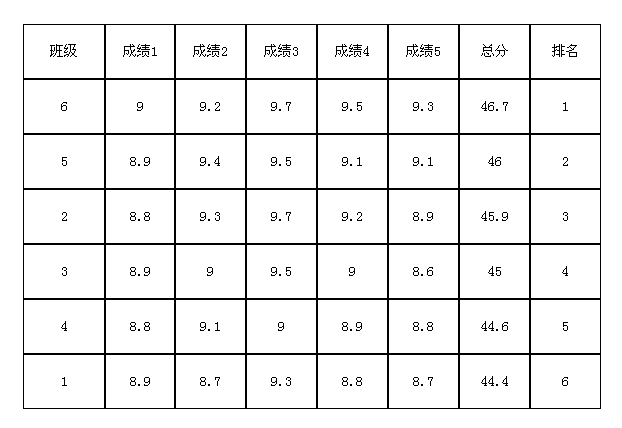 | 班级 | 成绩1 | 成绩2 | 成绩3 | 成绩4 | 成绩5 | 总分 | 排名 |
|---|---|---|---|---|---|---|---|
| 6 | 9 | 9.2 | 9.7 | 9.5 | 9.3 | 46.7 | 1 |
| 5 | 8.9 | 9.4 | 9.5 | 9.1 | 9.1 | 46 | 2 |
| 2 | 8.8 | 9.3 | 9.7 | 9.2 | 8.9 | 45.9 | 3 |
| 3 | 8.9 | 9 | 9.5 | 9 | 8.6 | 45 | 4 |
| 4 | 8.8 | 9.1 | 9 | 8.9 | 8.8 | 44.6 | 5 |
| 1 | 8.9 | 8.7 | 9.3 | 8.8 | 8.7 | 44.4 | 6 |